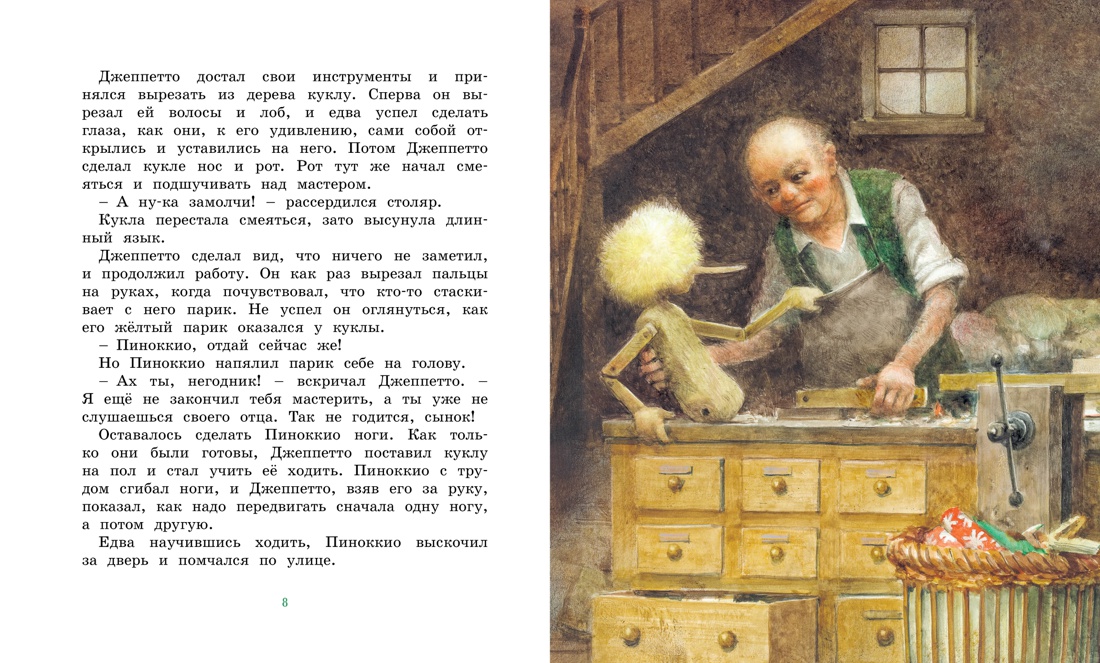 Джеппетто достал свои инструменты и принялся вырезать из дерева куклу. Сперва он вырезал ей волосы и лоб, и едва успел сделать глаза, как они, к его удивлению, сами собой открылись и уставились на него. Потом Джеппетто сделал кукле нос и рот. Рот тут же начал смеяться и подшучивать над мастером.

– А ну-ка замолчи! – рассердился столяр.

Кукла перестала смеяться, зато высунула длинный язык.

Джеппетто сделал вид, что ничего не заметил, и продолжил работу. Он как раз вырезал пальцы на руках, когда почувствовал, что кто-то стаскивает с него парик. Не успел он оглянуться, как его жёлтый парик оказался у куклы.

– Пиноккио, отдай сейчас же!

Но Пиноккио напялил парик себе на голову.

– Ах ты, негодник! – вскричал Джеппетто. – Я ещё не закончил тебя мастерить, а ты уже не слушаешься своего отца. Так не годится, сынок!

Оставалось сделать Пиноккио ноги. Как только они были готовы, Джеппетто поставил куклу на пол и стал учить её ходить. Пиноккио с трудом сгибал ноги, и Джеппетто, взяв его за руку, показал, как надо передвигать сначала одну ногу, а потом другую.

Едва научившись ходить, Пиноккио выскочил за дверь и помчался по улице.

8